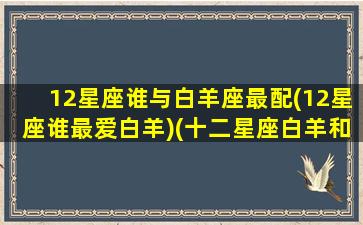 12星座谁与白羊座最配(12星座谁最爱白羊)(十二星座白羊和